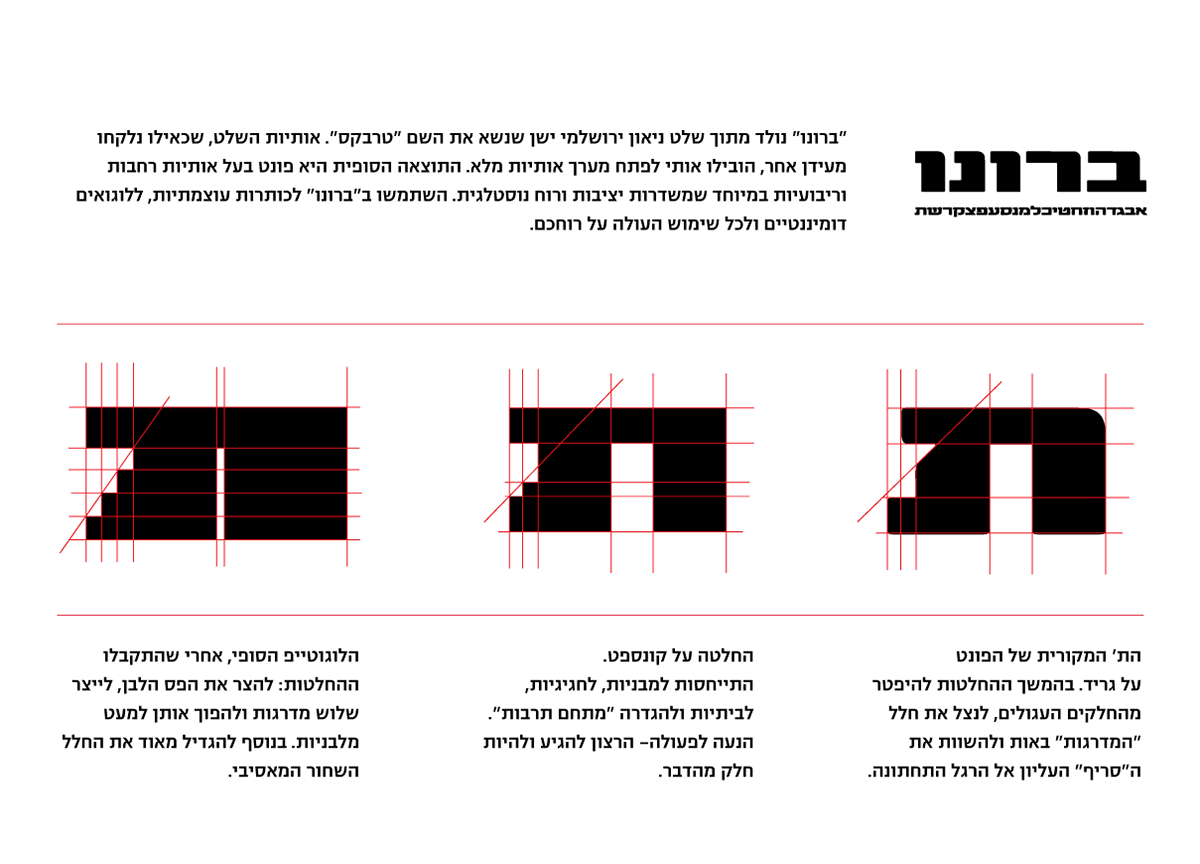 ברונו

אבגדהוזחטיכלמנסעפצקרשת

"ברונו" נולד מתוך שלט ניאון ירושלמי ישן שנשא את השם "טרבקס". אותיות השלט, שכאילו נלקחו מעידן אחר, הובילו אותי לפתח מערך אותיות מלא. התוצאה הסופית היא פונט בעל אותיות רחבות וריבועיות במיוחד שמשדרות יציבות ורוח נוסטלגית. השתמשו ב"ברונו" לכותרות עוצמתיות, ללוגואים דומיננטיים ולכל שימוש העולה על רוחכם.

הת' המקורית של הפונט על גריד. בהמשך ההחלטות להיפטר מהחלקים העגולים, לנצל את חלל "המדרגות" באות ולהשוות את ה"סריף" העליון אל הרגל התחתונה.

החלטה על קונספט. התייחסות למבניות, לחגיגיות, לביתיות ולהגדרה "מתחם תרבות". הנעה לפעולה- הרצון להגיע ולהיות חלק מהדבר.

הלוגוטייפ הסופי, אחרי שהתקבלו ההחלטות: להצר את הפס הלבן, לייצר שלוש מדרגות ולהפוך אותן למעט מלבניות. בנוסף להגדיל מאוד את החלל השחור המאסיבי.